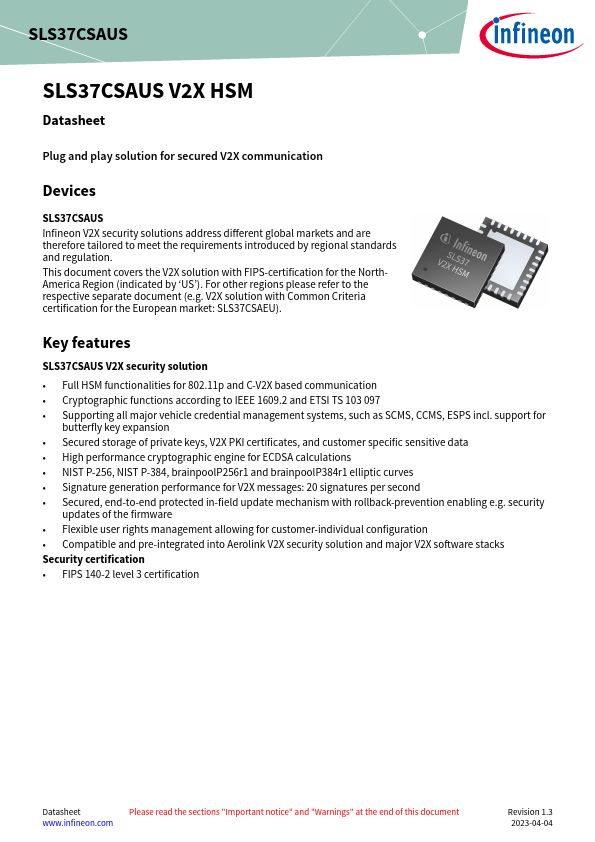 SLS37CSAUS

infineon

SLS37CSAUS V2X HSM

Datasheet

Plug and play solution for secured V2X communication

Devices

SLS37CSAUS

Infineon V2X security solutions address different global markets and are therefore tailored to meet the requirements introduced by regional standards and regulation.

This document covers the V2X solution with FIPS-certification for the North-America Region (indicated by 'US'). For other regions please refer to the respective separate document (e.g. V2X solution with Common Criteria certification for the European market: SLS37CSAEU).

Infineon
SLS37
V2X HSM

Key features

SLS37CSAUS V2X security solution

• Full HSM functionalities for 802.11p and C-V2X based communication
• Cryptographic functions according to IEEE 1609.2 and ETSI TS 103 097
• Supporting all major vehicle credential management systems, such as SCMS, CCMS, ESPS incl. support for butterfly key expansion
• Secured storage of private keys, V2X PKI certificates, and customer specific sensitive data
• High performance cryptographic engine for ECDSA calculations
• NIST P-256, NIST P-384, brainpoolP256r1 and brainpoolP384r1 elliptic curves
• Signature generation performance for V2X messages: 20 signatures per second
• Secured, end-to-end protected in-field update mechanism with rollback-prevention enabling e.g. security updates of the firmware
• Flexible user rights management allowing for customer-individual configuration
• Compatible and pre-integrated into Aerolink V2X security solution and major V2X software stacks

Security certification

• FIPS 140-2 level 3 certification

Datasheet
www.infineon.com

Please read the sections "Important notice" and "Warnings" at the end of this document

Revision 1.3
2023-04-04